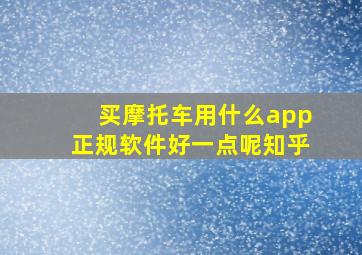 买摩托车用什么app
正规软件好一点呢知乎